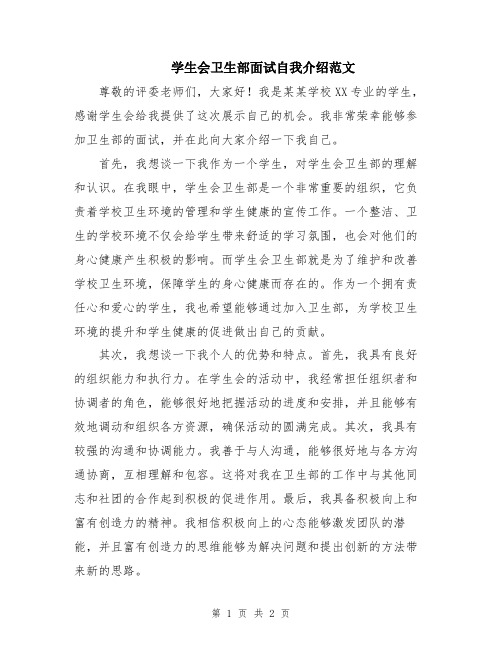 学生会卫生部面试自我介绍范文

尊敬的评委老师们，大家好！我是某某学校XX专业的学生，感谢学生会给我提供了这次展示自己的机会。我非常荣幸能够参加卫生部的面试，并在此向大家介绍一下我自己。

首先，我想谈一下我作为一个学生，对学生会卫生部的理解和认识。在我眼中，学生会卫生部是一个非常重要的组织，它负责着学校卫生环境的管理和学生健康的宣传工作。一个整洁、卫生的学校环境不仅会给学生带来舒适的学习氛围，也会对他们的身心健康产生积极的影响。而学生会卫生部就是为了维护和改善学校卫生环境，保障学生的身心健康而存在的。作为一个拥有责任心和爱心的学生，我也希望能够通过加入卫生部，为学校卫生环境的提升和学生健康的促进做出自己的贡献。

其次，我想谈一下我个人的优势和特点。首先，我具有良好的组织能力和执行力。在学生会的活动中，我经常担任组织者和协调者的角色，能够很好地把握活动的进度和安排，并且能够有效地调动和组织各方资源，确保活动的圆满完成。其次，我具有较强的沟通和协调能力。我善于与人沟通，能够很好地与各方沟通协商，互相理解和包容。这将对我在卫生部的工作中与其他同志和社团的合作起到积极的促进作用。最后，我具备积极向上和富有创造力的精神。我相信积极向上的心态能够激发团队的潜能，并且富有创造力的思维能够为解决问题和提出创新的方法带来新的思路。

第 1 页 共 2 页